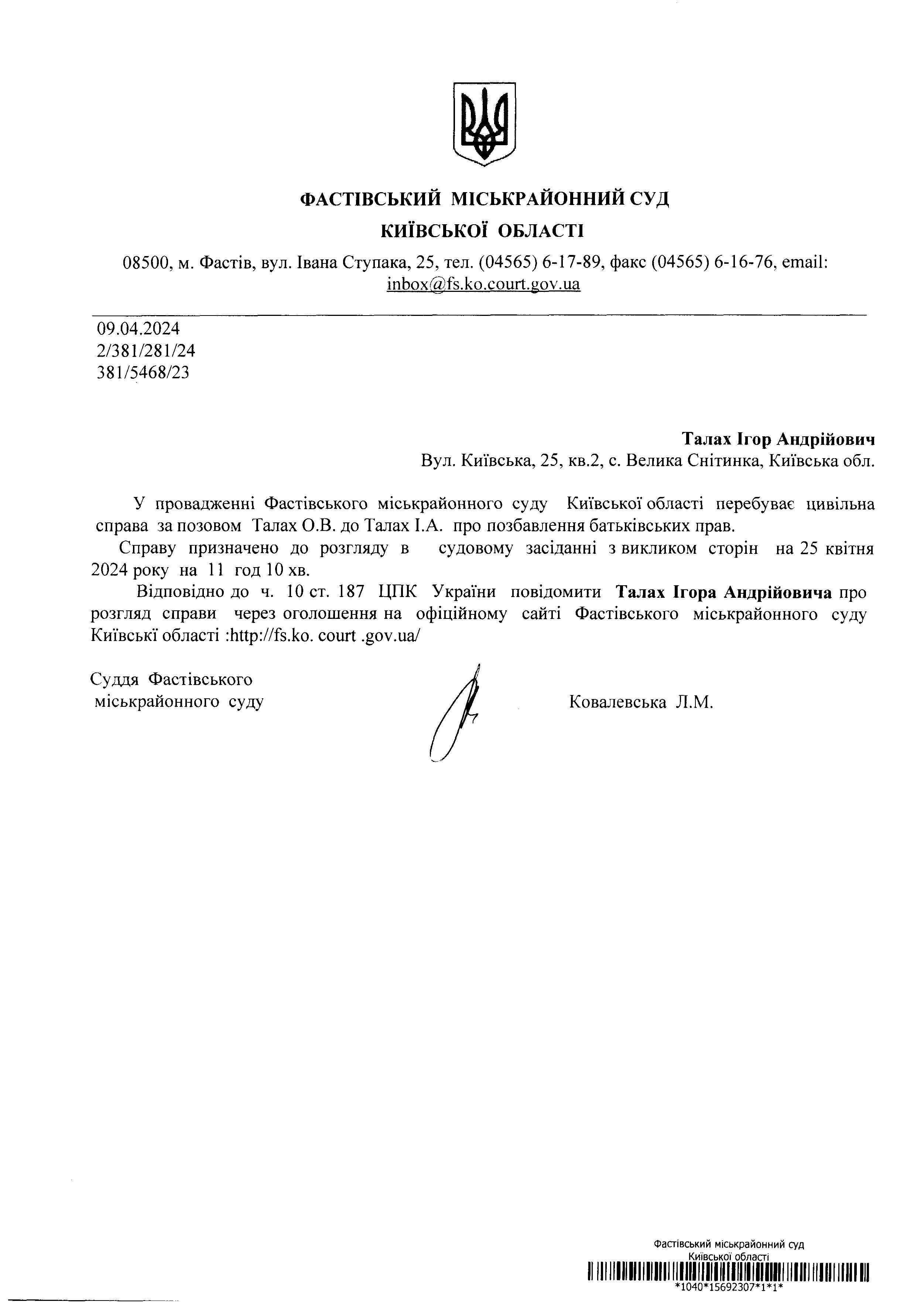 ФАСТІВСЬКИЙ МІСЬКРАЙОННИЙ СУД
КИЇВСЬКОЇ ОБЛАСТІ

08500, м. Фастів, вул. Івана Ступака, 25, тел. (04565) 6-17-89, факс (04565) 6-16-76, email: inbox@fs.ko.court.gov.ua

09.04.2024
2/381/281/24
381/5468/23

Талах Ігор Андрійович
Вул. Київська, 25, кв.2, с. Велика Снітинка, Київська обл.

У провадженні Фастівського міськрайонного суду Київської області перебуває цивільна справа за позовом Талах О.В. до Талах І.А. про позбавлення батьківських прав.

Справу призначено до розгляду в судовому засіданні з викликом сторін на 25 квітня 2024 року на 11 год 10 хв.

Відповідно до ч. 10 ст. 187 ЦПК України повідомити Талах Ігора Андрійовича про розгляд справи через оголошення на офіційному сайті Фастівського міськрайонного суду Київські області :http://fs.ko. court .gov.ua/

Суддя Фастівського міськрайонного суду

Ковалевська Л.М.

Фастівський міськрайонний суд
Київської області
*1040*15692307*1*1*